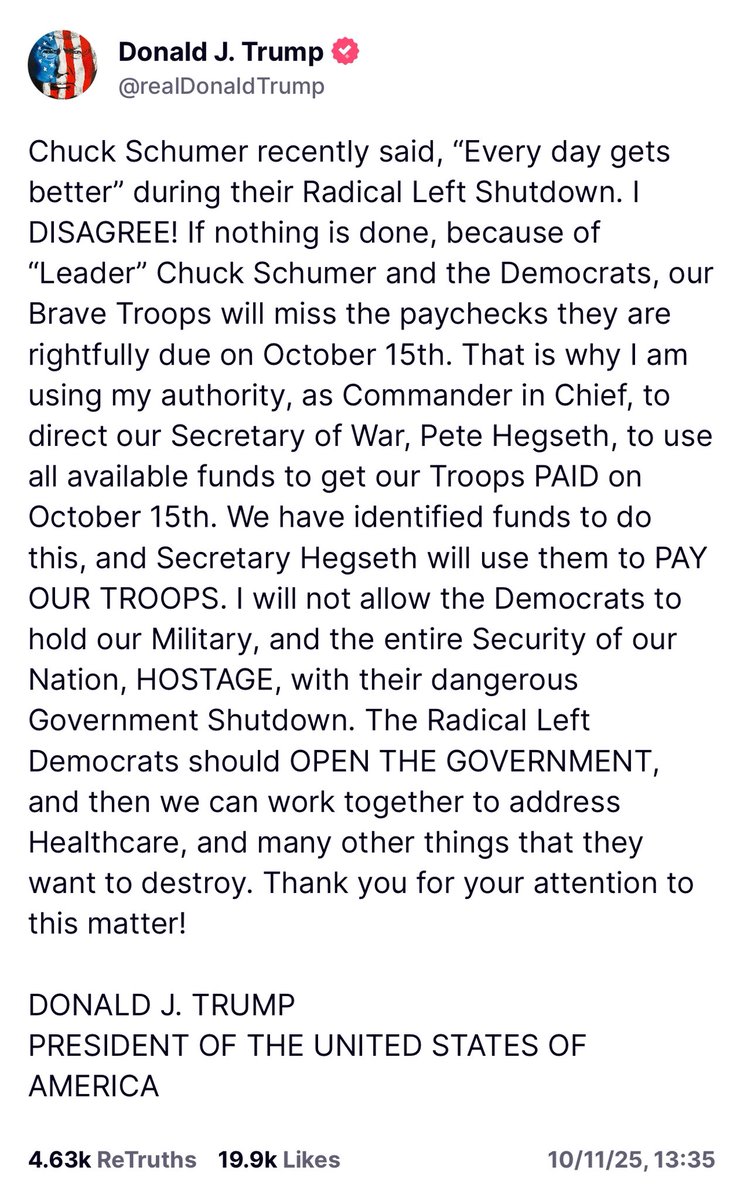 Donald J. Trump
@realDonaldTrump

Chuck Schumer recently said, “Every day gets better” during their Radical Left Shutdown. I DISAGREE! If nothing is done, because of “Leader” Chuck Schumer and the Democrats, our Brave Troops will miss the paychecks they are rightfully due on October 15th. That is why I am using my authority, as Commander in Chief, to direct our Secretary of War, Pete Hegseth, to use all available funds to get our Troops PAID on October 15th. We have identified funds to do this, and Secretary Hegseth will use them to PAY OUR TROOPS. I will not allow the Democrats to hold our Military, and the entire Security of our Nation, HOSTAGE, with their dangerous Government Shutdown. The Radical Left Democrats should OPEN THE GOVERNMENT, and then we can work together to address Healthcare, and many other things that they want to destroy. Thank you for your attention to this matter!

DONALD J. TRUMP
PRESIDENT OF THE UNITED STATES OF AMERICA

4.63k ReTruths 19.9k Likes 10/11/25, 13:35